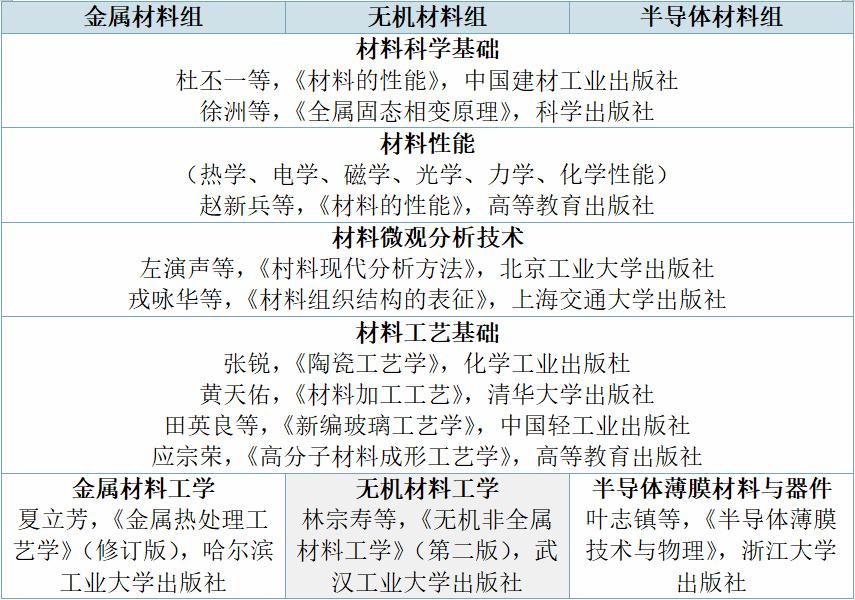 | 金属材料组 | 无机材料组 | 半导体材料组 |
|---|---|---|
| 材料科学基础 杜丕一等,《材料的性能》,中国建材工业出版社 徐洲等,《全属固态相变原理》,科学出版社 | | |
| 材料性能 (热学、电学、磁学、光学、力学、化学性能) 赵新兵等,《材料的性能》,高等教育出版社 | | |
| 材料微观分析技术 左演声等,《村料现代分析方法》,北京工业大学出版社 戎咏华等,《材料组织结构的表征》,上海交通大学出版社 | | |
| 材料工艺基础 张锐,《陶瓷工艺学》,化学工业出版杜 黄天佑,《材料加工工艺》,清华大学出版社 田英良等,《新编玻璃工艺学》,中国轻工业出版社 应宗荣,《高分子材料成形工艺学》,高等教育出版社 | | |
| 金属材料工学 夏立芳,《金属热处理工艺学》(修订版),哈尔滨工业大学出版社 | 无机材料工学 林宗寿等,《无机非全属材料工学》(第二版),武汉工业大学出版社 | 半导体薄膜材料与器件 叶志镇等,《半导体薄膜技术与物理》,浙江大学出版社 |